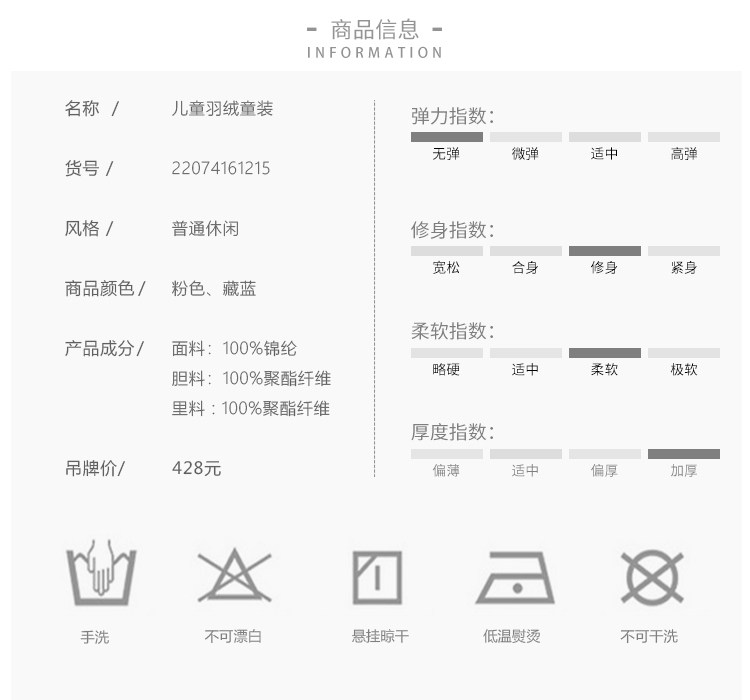 - 商品信息 -
INFORMATION

名称 / 儿童羽绒童装

货号 / 22074161215

风格 / 普通休闲

商品颜色 / 粉色、藏蓝

产品成分 / 面料：100%锦纶
胆料：100%聚酯纤维
里料：100%聚酯纤维

吊牌价/ 428元

弹力指数：
无弹 微弹 适中 高弹

修身指数：
宽松 合身 修身 紧身

柔软指数：
略硬 适中 柔软 极软

厚度指数：
偏薄 适中 偏厚 加厚

手洗 不可漂白 悬挂晾干 低温熨烫 不可干洗